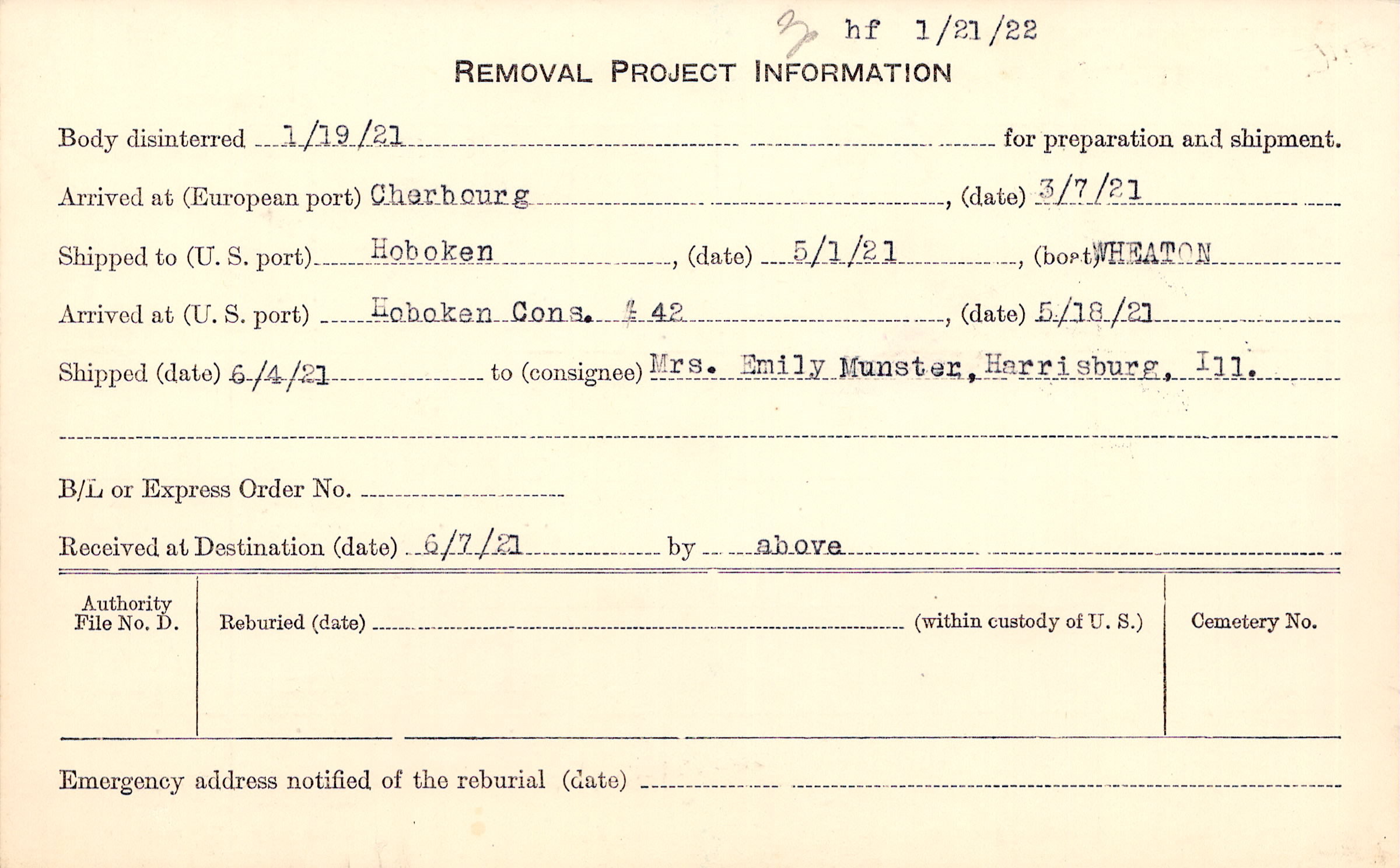 3 hf 1/21/22

REMOVAL PROJECT INFORMATION

Body disinterred 1/19/21 for preparation and shipment.

Arrived at (European port) Cherbourg, (date) 3/7/21

Shipped to (U. S. port) Hoboken, (date) 5/1/21, (boat) WHEATON

Arrived at (U. S. port) Hoboken Cons. # 42, (date) 5/18/21

Shipped (date) 6/4/21 to (consignee) Mrs. Emily Munster, Harrisburg, Ill.

B/L or Express Order No.

Received at Destination (date) 6/7/21 by above

Authority File No. D.

Reburied (date) (within custody of U. S.)

Cemetery No.

Emergency address notified of the reburial (date)